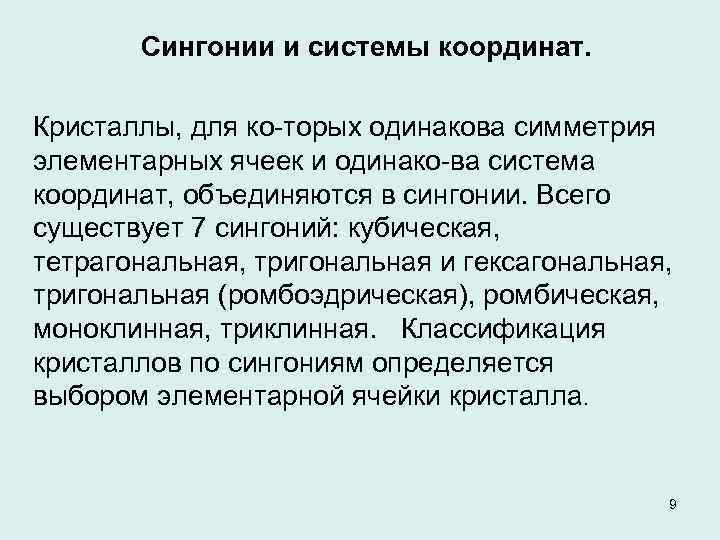 Сингонии и системы координат.

Кристаллы, для ко-торых одинакова симметрия элементарных ячеек и одинако-ва система координат, объединяются в сингонии. Всего существует 7 сингоний: кубическая, тетрагональная, тригональная и гексагональная, тригональная (ромбоэдрическая), ромбическая, моноклинная, триклинная. Классификация кристаллов по сингониям определяется выбором элементарной ячейки кристалла.

9